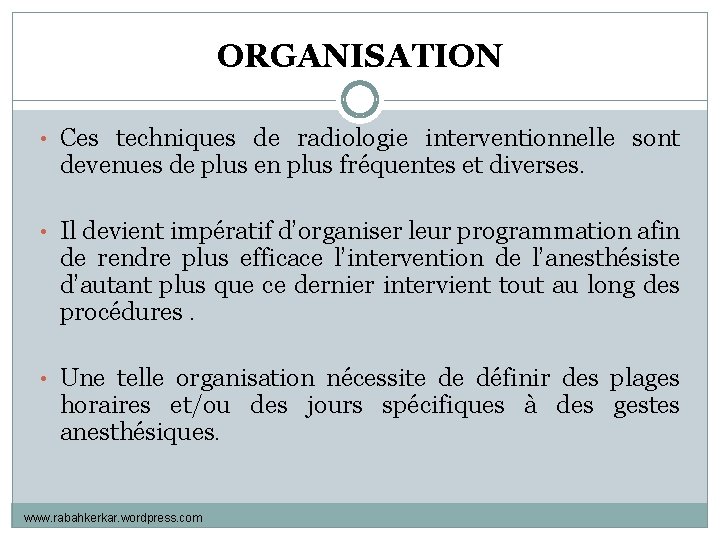 ORGANISATION

• Ces techniques de radiologie interventionnelle sont devenues de plus en plus fréquentes et diverses.

• Il devient impératif d'organiser leur programmation afin de rendre plus efficace l'intervention de l'anesthésiste d'autant plus que ce dernier intervient tout au long des procédures .

• Une telle organisation nécessite de définir des plages horaires et/ou des jours spécifiques à des gestes anesthésiques.

www.rabahkerkar.wordpress.com